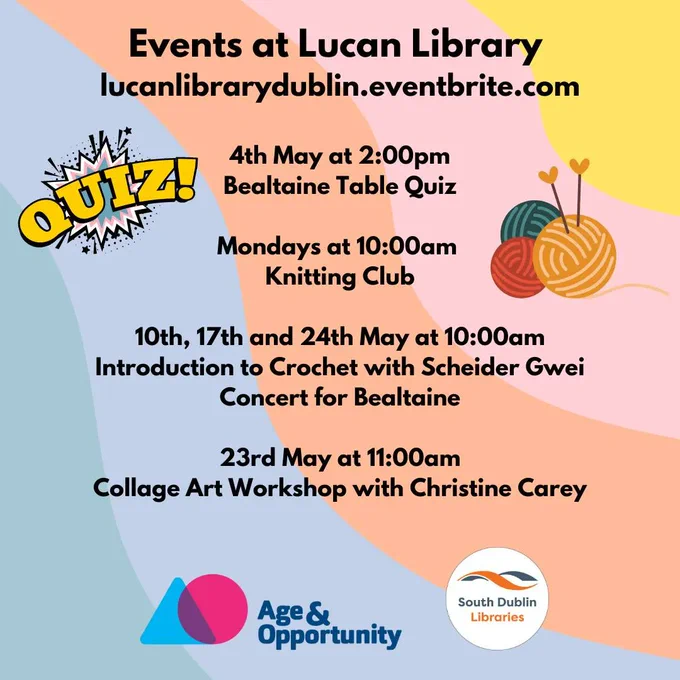 Events at Lucan Library
lucanlibrarydublin.eventbrite.com

QUIZ!

4th May at 2:00pm
Bealtaine Table Quiz

Mondays at 10:00am
Knitting Club

10th, 17th and 24th May at 10:00am
Introduction to Crochet with Scheider Gwei
Concert for Bealtaine

23rd May at 11:00am
Collage Art Workshop with Christine Carey

Age & Opportunity

South Dublin
Libraries